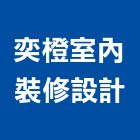 奕橙室內
裝修設計